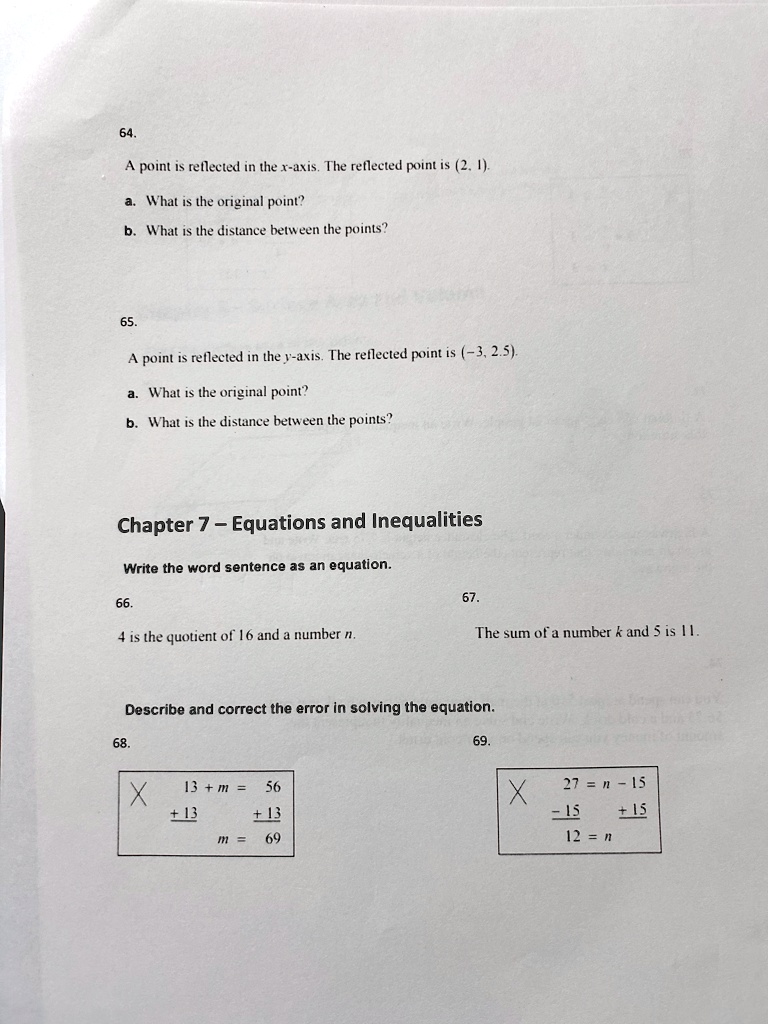 64.

A point is reflected in the $x$-axis. The reflected point is $(2, 1)$.

a. What is the original point?

b. What is the distance between the points?

65.

A point is reflected in the $y$-axis. The reflected point is $(-3, 2.5)$.

a. What is the original point?

b. What is the distance between the points?

Chapter 7 – Equations and Inequalities

Write the word sentence as an equation.

66.

4 is the quotient of 16 and a number $n$.

67.

The sum of a number $k$ and 5 is 11.

Describe and correct the error in solving the equation.

68.

X
$13 + m = 56$
$+13 \quad +13$
$m = 69$

69.

X
$27 = n - 15$
$-15 \quad +15$
$12 = n$